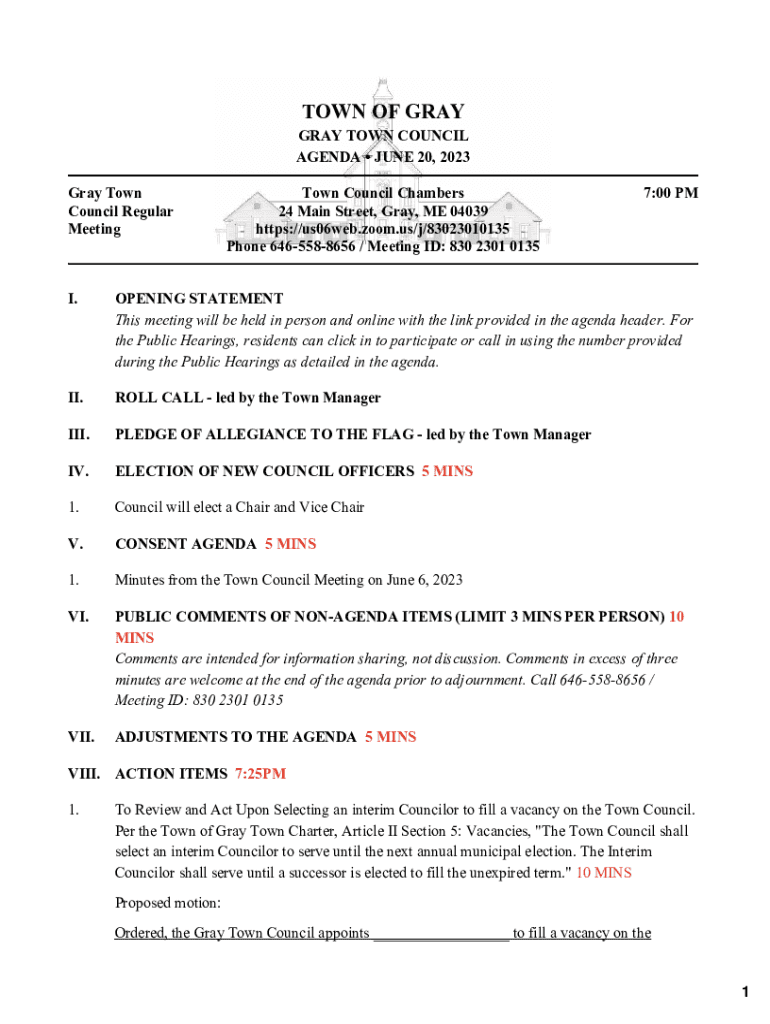 TOWN OF GRAY
GRAY TOWN COUNCIL
AGENDA • JUNE 20, 2023

Gray Town Council Regular Meeting

Town Council Chambers
24 Main Street, Gray, ME 04039
https://us06web.zoom.us/j/83023010135
Phone 646-558-8656 / Meeting ID: 830 2301 0135

7:00 PM

I. OPENING STATEMENT
This meeting will be held in person and online with the link provided in the agenda header. For the Public Hearings, residents can click in to participate or call in using the number provided during the Public Hearings as detailed in the agenda.

II. ROLL CALL - led by the Town Manager

III. PLEDGE OF ALLEGIANCE TO THE FLAG - led by the Town Manager

IV. ELECTION OF NEW COUNCIL OFFICERS 5 MINS

1. Council will elect a Chair and Vice Chair

V. CONSENT AGENDA 5 MINS

1. Minutes from the Town Council Meeting on June 6, 2023

VI. PUBLIC COMMENTS OF NON-AGENDA ITEMS (LIMIT 3 MINS PER PERSON) 10 MINS
Comments are intended for information sharing, not discussion. Comments in excess of three minutes are welcome at the end of the agenda prior to adjournment. Call 646-558-8656 / Meeting ID: 830 2301 0135

VII. ADJUSTMENTS TO THE AGENDA 5 MINS

VIII. ACTION ITEMS 7:25PM

1. To Review and Act Upon Selecting an interim Councilor to fill a vacancy on the Town Council. Per the Town of Gray Town Charter, Article II Section 5: Vacancies, "The Town Council shall select an interim Councilor to serve until the next annual municipal election. The Interim Councilor shall serve until a successor is elected to fill the unexpired term." 10 MINS

Proposed motion:

Ordered, the Gray Town Council appoints __________________ to fill a vacancy on the

1